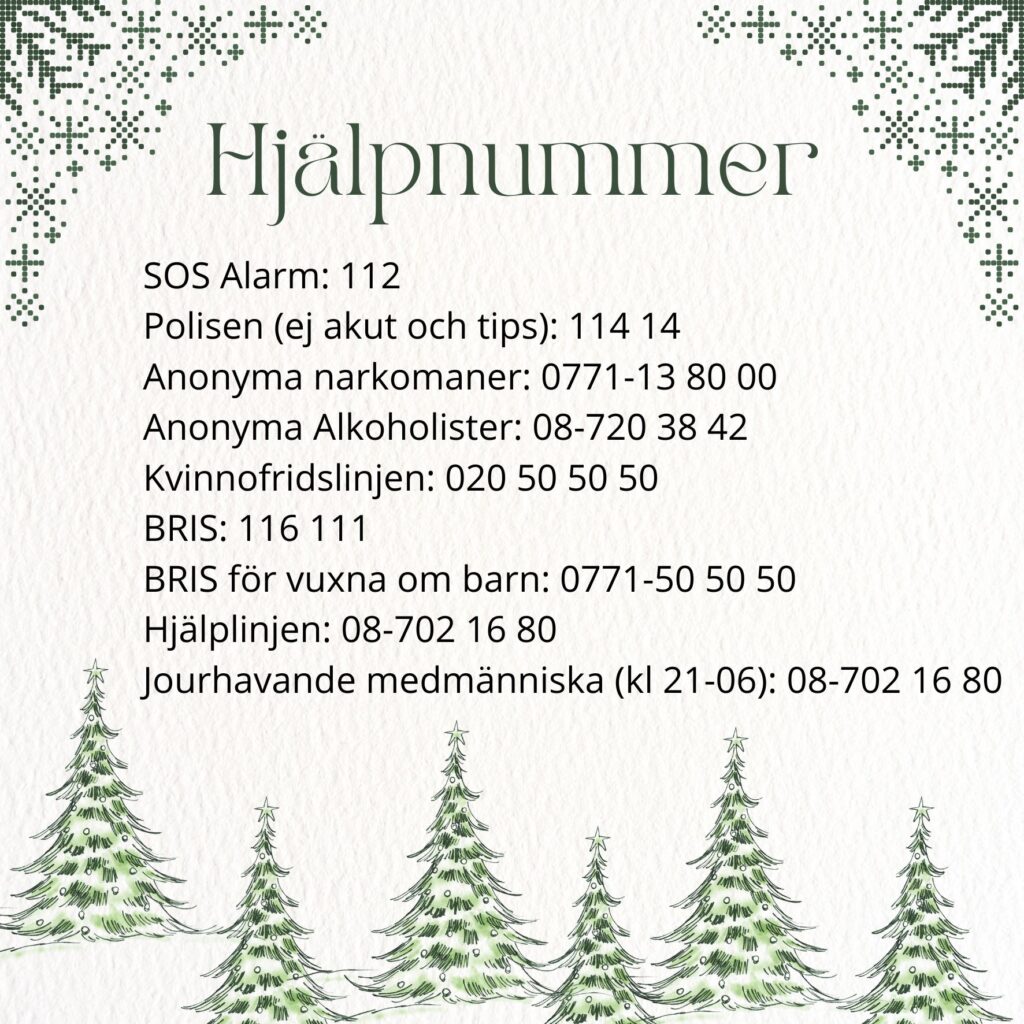 Hjälpnummer

SOS Alarm: 112
Polisen (ej akut och tips): 114 14
Anonyma narkomaner: 0771-13 80 00
Anonyma Alkoholister: 08-720 38 42
Kvinnofridslinjen: 020 50 50 50
BRIS: 116 111
BRIS för vuxna om barn: 0771-50 50 50
Hjälplinjen: 08-702 16 80
Jourhavande medmänniska (kl 21-06): 08-702 16 80